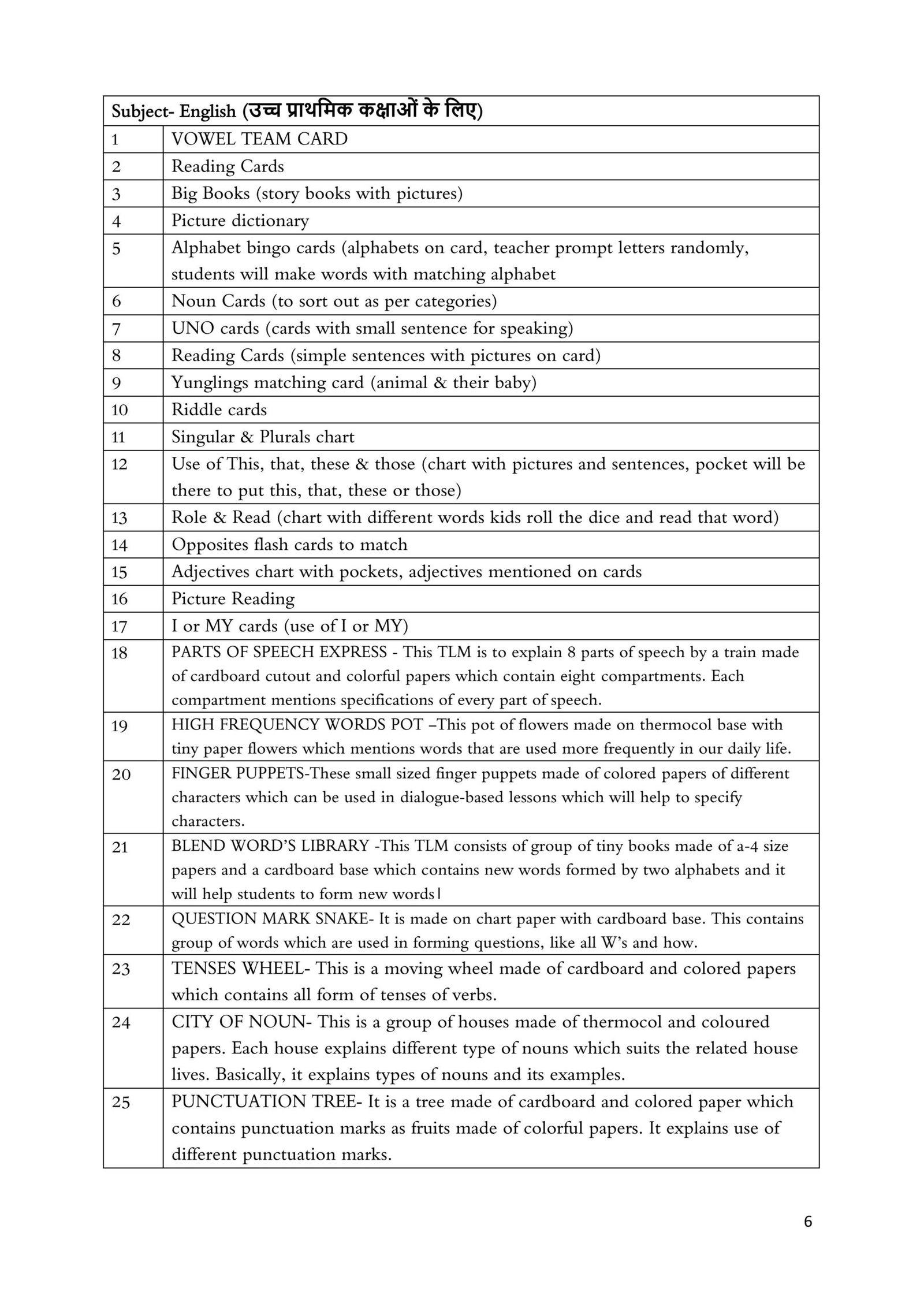 | Subject- English (उच्च प्राथमिक कक्षाओं के लिए) | |
|---|---|
| 1 | VOWEL TEAM CARD |
| 2 | Reading Cards |
| 3 | Big Books (story books with pictures) |
| 4 | Picture dictionary |
| 5 | Alphabet bingo cards (alphabets on card, teacher prompt letters randomly, students will make words with matching alphabet |
| 6 | Noun Cards (to sort out as per categories) |
| 7 | UNO cards (cards with small sentence for speaking) |
| 8 | Reading Cards (simple sentences with pictures on card) |
| 9 | Yunglings matching card (animal & their baby) |
| 10 | Riddle cards |
| 11 | Singular & Plurals chart |
| 12 | Use of This, that, these & those (chart with pictures and sentences, pocket will be there to put this, that, these or those) |
| 13 | Role & Read (chart with different words kids roll the dice and read that word) |
| 14 | Opposites flash cards to match |
| 15 | Adjectives chart with pockets, adjectives mentioned on cards |
| 16 | Picture Reading |
| 17 | I or MY cards (use of I or MY) |
| 18 | PARTS OF SPEECH EXPRESS - This TLM is to explain 8 parts of speech by a train made of cardboard cutout and colorful papers which contain eight compartments. Each compartment mentions specifications of every part of speech. |
| 19 | HIGH FREQUENCY WORDS POT –This pot of flowers made on thermocol base with tiny paper flowers which mentions words that are used more frequently in our daily life. |
| 20 | FINGER PUPPETS-These small sized finger puppets made of colored papers of different characters which can be used in dialogue-based lessons which will help to specify characters. |
| 21 | BLEND WORD'S LIBRARY -This TLM consists of group of tiny books made of a-4 size papers and a cardboard base which contains new words formed by two alphabets and it will help students to form new words। |
| 22 | QUESTION MARK SNAKE- It is made on chart paper with cardboard base. This contains group of words which are used in forming questions, like all W's and how. |
| 23 | TENSES WHEEL- This is a moving wheel made of cardboard and colored papers which contains all form of tenses of verbs. |
| 24 | CITY OF NOUN- This is a group of houses made of thermocol and coloured papers. Each house explains different type of nouns which suits the related house lives. Basically, it explains types of nouns and its examples. |
| 25 | PUNCTUATION TREE- It is a tree made of cardboard and colored paper which contains punctuation marks as fruits made of colorful papers. It explains use of different punctuation marks. |

6